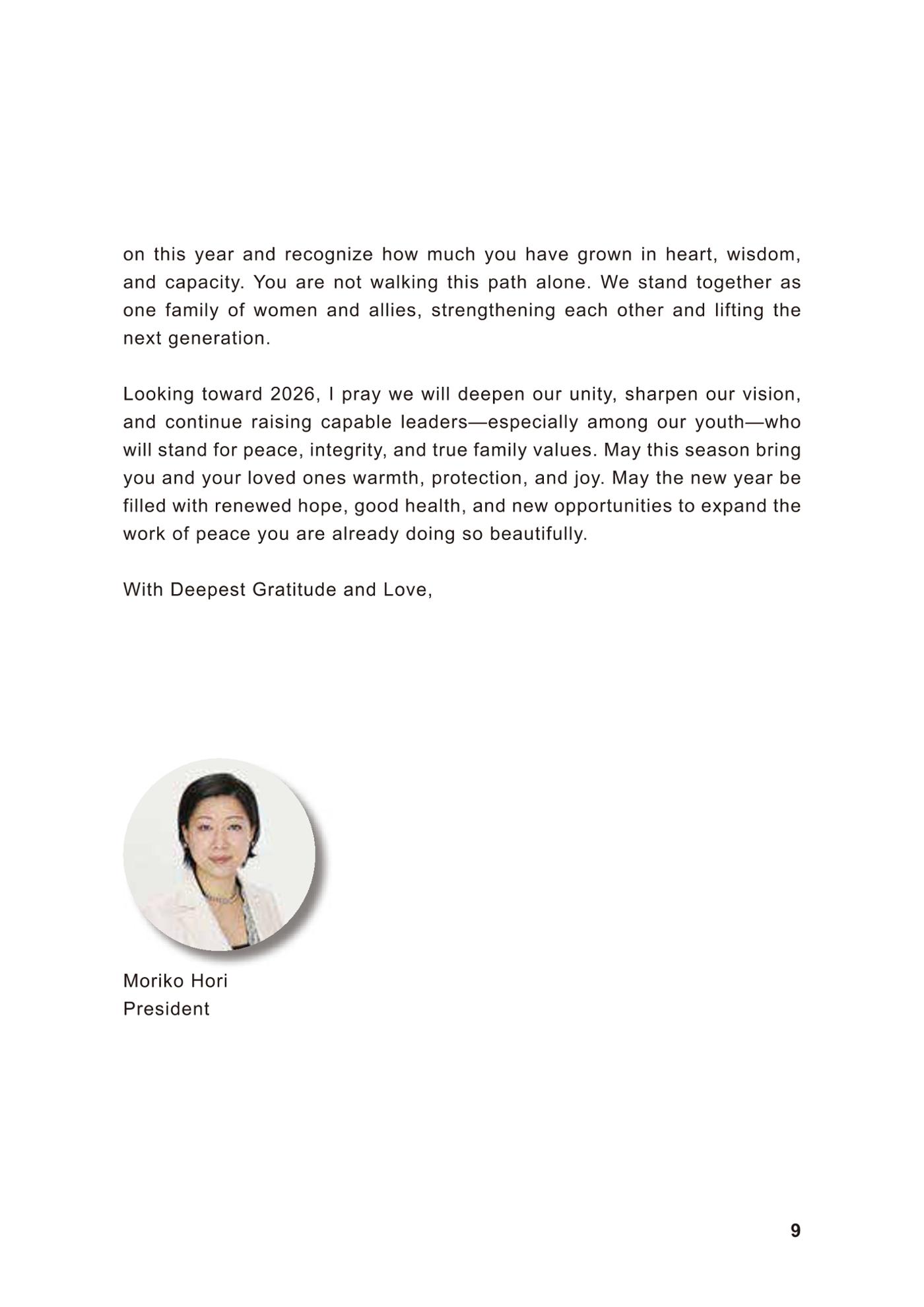 on this year and recognize how much you have grown in heart, wisdom, and capacity. You are not walking this path alone. We stand together as one family of women and allies, strengthening each other and lifting the next generation.

Looking toward 2026, I pray we will deepen our unity, sharpen our vision, and continue raising capable leaders—especially among our youth—who will stand for peace, integrity, and true family values. May this season bring you and your loved ones warmth, protection, and joy. May the new year be filled with renewed hope, good health, and new opportunities to expand the work of peace you are already doing so beautifully.

With Deepest Gratitude and Love,

Moriko Hori
President

9